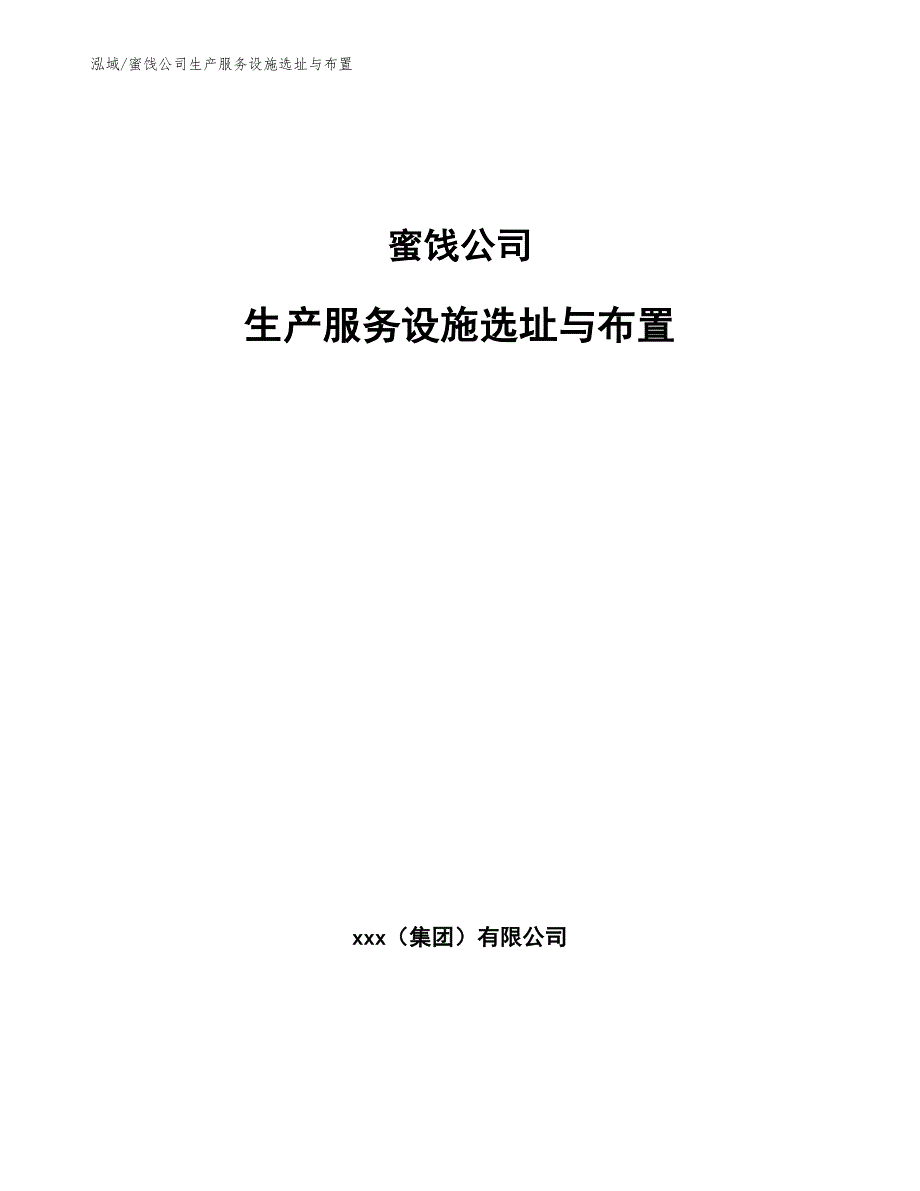 泓域/蜜饯公司生产服务设施选址与布置

蜜饯公司

生产服务设施选址与布置

xxx（集团）有限公司